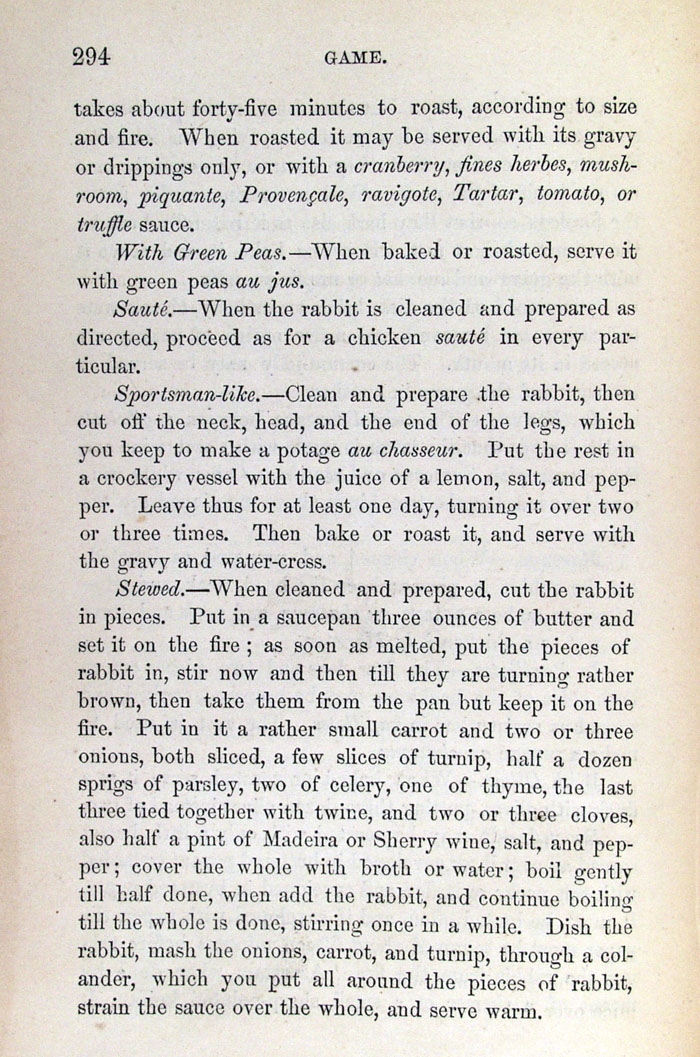 294 GAME.

takes about forty-five minutes to roast, according to size and fire. When roasted it may be served with its gravy or drippings only, or with a cranberry, fines herbes, mushroom, piquante, Provençale, ravigote, Tartar, tomato, or truffle sauce.

With Green Peas.—When baked or roasted, serve it with green peas au jus.

Sauté.—When the rabbit is cleaned and prepared as directed, proceed as for a chicken sauté in every particular.

Sportsman-like.—Clean and prepare the rabbit, then cut off the neck, head, and the end of the legs, which you keep to make a potage au chasseur. Put the rest in a crockery vessel with the juice of a lemon, salt, and pepper. Leave thus for at least one day, turning it over two or three times. Then bake or roast it, and serve with the gravy and water-cress.

Stewed.—When cleaned and prepared, cut the rabbit in pieces. Put in a saucepan three ounces of butter and set it on the fire; as soon as melted, put the pieces of rabbit in, stir now and then till they are turning rather brown, then take them from the pan but keep it on the fire. Put in it a rather small carrot and two or three onions, both sliced, a few slices of turnip, half a dozen sprigs of parsley, two of celery, one of thyme, the last three tied together with twine, and two or three cloves, also half a pint of Madeira or Sherry wine, salt, and pepper; cover the whole with broth or water; boil gently till half done, when add the rabbit, and continue boiling till the whole is done, stirring once in a while. Dish the rabbit, mash the onions, carrot, and turnip, through a colander, which you put all around the pieces of rabbit, strain the sauce over the whole, and serve warm.